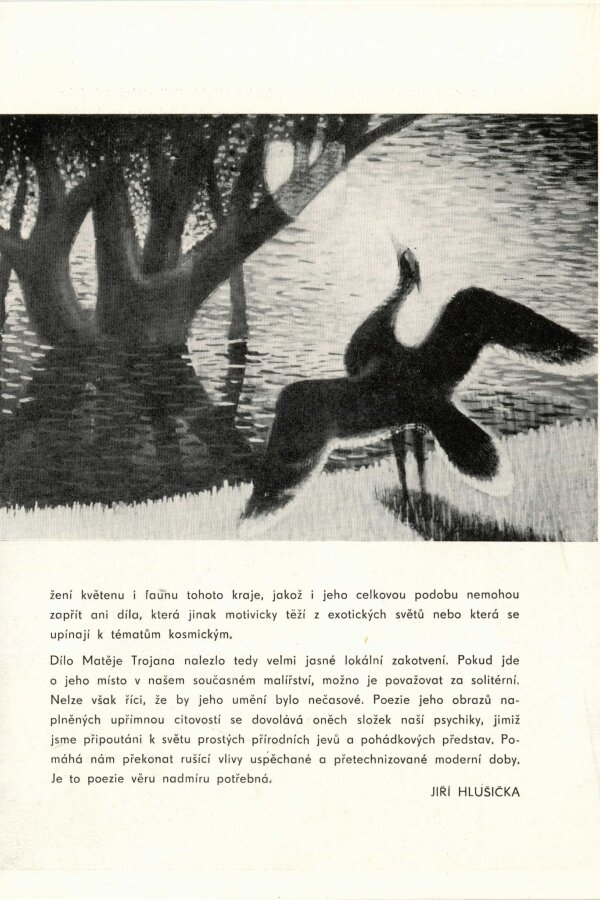 žení květenu i faunu tohoto kraje, jakož i jeho celkovou podobu nemohou zapřít ani díla, která jinak motivicky těží z exotických světů nebo která se upínají k tématům kosmickým.

Dílo Matěje Trojana nalezlo tedy velmi jasné lokální zakotvení. Pokud jde o jeho místo v našem současném malířství, možno je považovat za solitérní. Nelze však říci, že by jeho umění bylo nečasové. Poezie jeho obrazů naplněných upřímnou citovostí se dovolává oněch složek naší psychiky, jimiž jsme připoutáni k světu prostých přírodních jevů a pohádkových představ. Pomáhá nám překonat rušící vlivy uspěchané a přetechnizované moderní doby. Je to poezie věru nadmíru potřebná.

JIŘÍ HLUŠIČKA